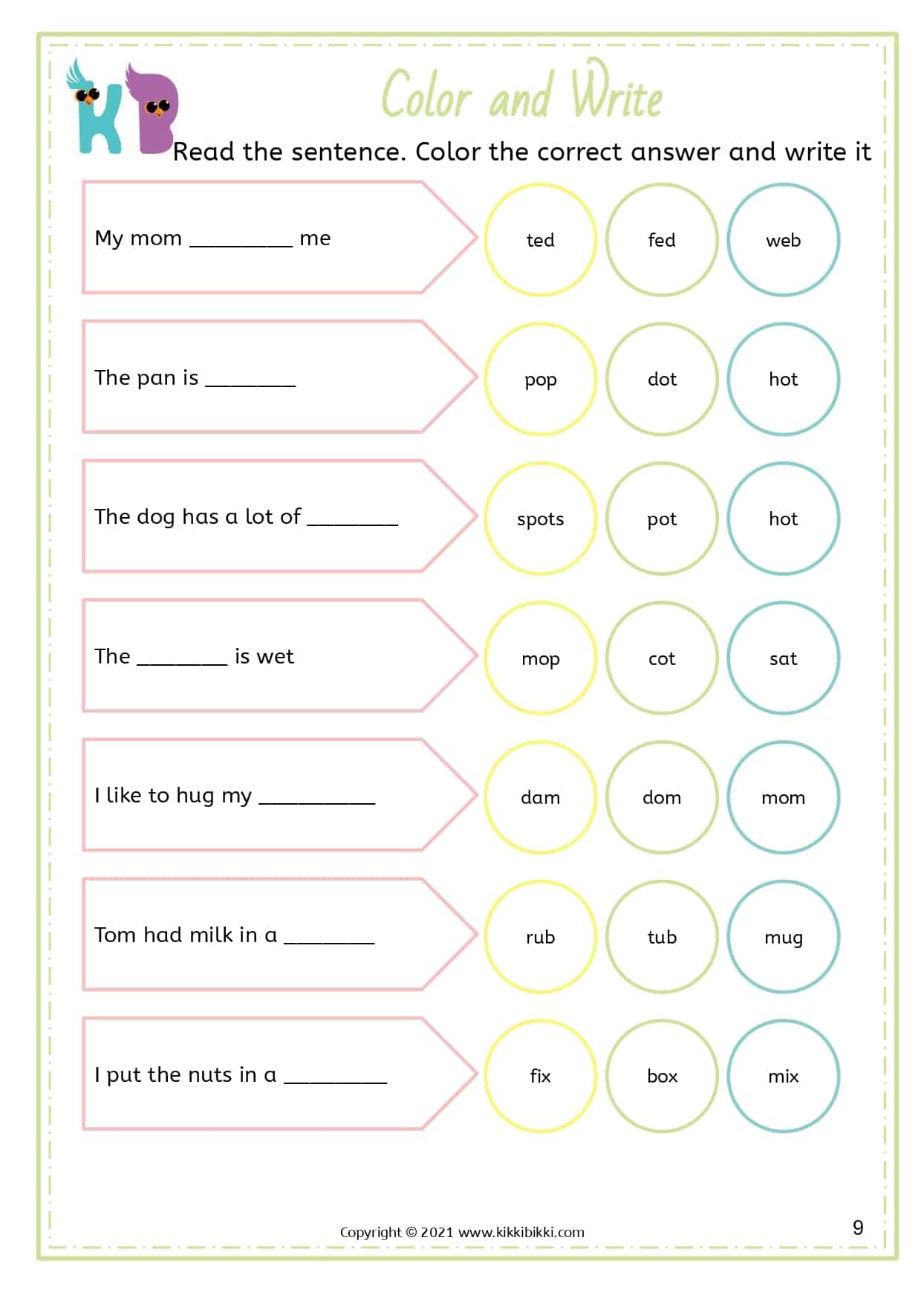 KB

Color and Write

Read the sentence. Color the correct answer and write it

My mom _________ me

ted fed web

The pan is ________

pop dot hot

The dog has a lot of ________

spots pot hot

The ________ is wet

mop cot sat

I like to hug my __________

dam dom mom

Tom had milk in a ________

rub tub mug

I put the nuts in a _________

fix box mix

Copyright © 2021 www.kikkibikki.com

9